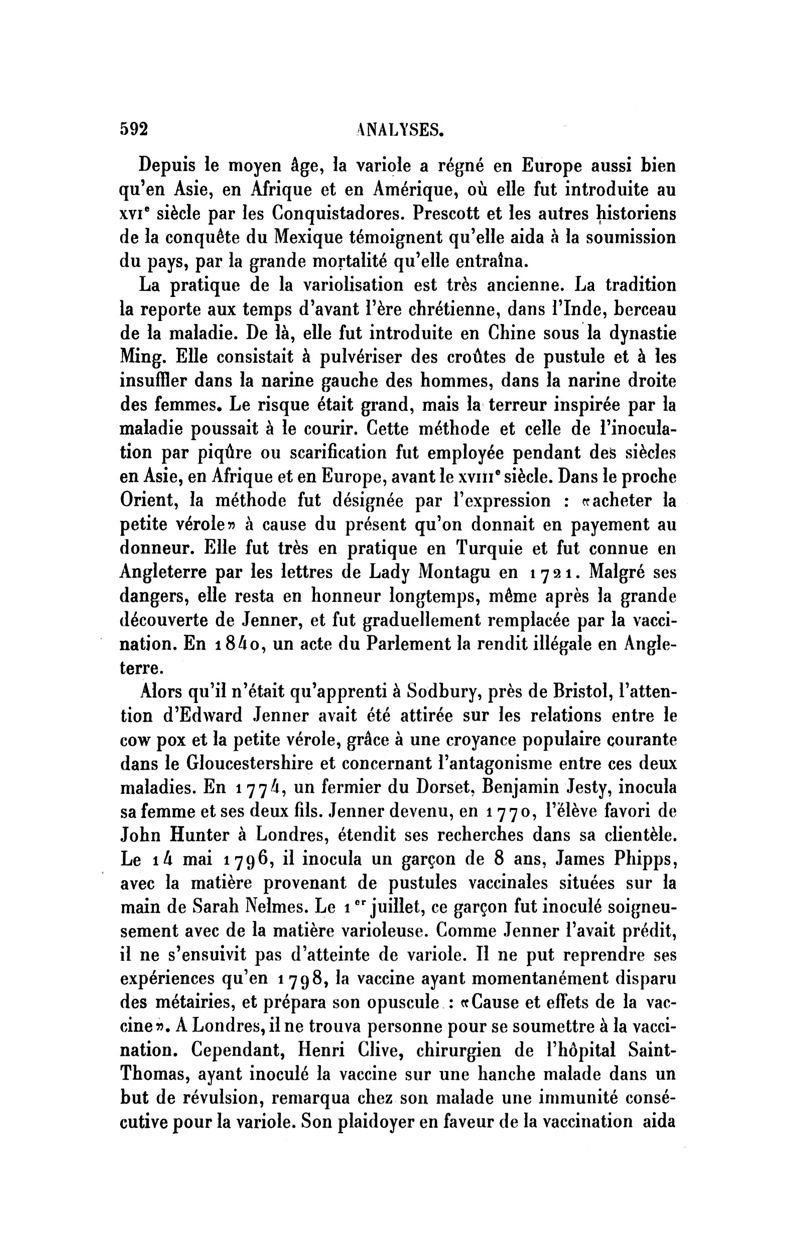 592 ANALYSES.

Depuis le moyen âge, la variole a régné en Europe aussi bien qu'en Asie, en Afrique et en Amérique, où elle fut introduite au XVIe siècle par les Conquistadores. Prescott et les autres historiens de la conquête du Mexique témoignent qu'elle aida à la soumission du pays, par la grande mortalité qu'elle entraîna.

La pratique de la variolisation est très ancienne. La tradition la reporte aux temps d'avant l'ère chrétienne, dans l'Inde, berceau de la maladie. De là, elle fut introduite en Chine sous la dynastie Ming. Elle consistait à pulvériser des croûtes de pustule et à les insuffler dans la narine gauche des hommes, dans la narine droite des femmes. Le risque était grand, mais la terreur inspirée par la maladie poussait à le courir. Cette méthode et celle de l'inoculation par piqûre ou scarification fut employée pendant des siècles en Asie, en Afrique et en Europe, avant le XVIIIe siècle. Dans le proche Orient, la méthode fut désignée par l'expression : «acheter la petite vérole» à cause du présent qu'on donnait en payement au donneur. Elle fut très en pratique en Turquie et fut connue en Angleterre par les lettres de Lady Montagu en 1721. Malgré ses dangers, elle resta en honneur longtemps, même après la grande découverte de Jenner, et fut graduellement remplacée par la vaccination. En 1840, un acte du Parlement la rendit illégale en Angleterre.

Alors qu'il n'était qu'apprenti à Sodbury, près de Bristol, l'attention d'Edward Jenner avait été attirée sur les relations entre le cow pox et la petite vérole, grâce à une croyance populaire courante dans le Gloucestershire et concernant l'antagonisme entre ces deux maladies. En 1774, un fermier du Dorset, Benjamin Jesty, inocula sa femme et ses deux fils. Jenner devenu, en 1770, l'élève favori de John Hunter à Londres, étendit ses recherches dans sa clientèle. Le 14 mai 1796, il inocula un garçon de 8 ans, James Phipps, avec la matière provenant de pustules vaccinales situées sur la main de Sarah Nelmes. Le 1er juillet, ce garçon fut inoculé soigneusement avec de la matière varioleuse. Comme Jenner l'avait prédit, il ne s'ensuivit pas d'atteinte de variole. Il ne put reprendre ses expériences qu'en 1798, la vaccine ayant momentanément disparu des métairies, et prépara son opuscule : «Cause et effets de la vaccine». A Londres, il ne trouva personne pour se soumettre à la vaccination. Cependant, Henri Clive, chirurgien de l'hôpital Saint-Thomas, ayant inoculé la vaccine sur une hanche malade dans un but de révulsion, remarqua chez son malade une immunité consécutive pour la variole. Son plaidoyer en faveur de la vaccination aida